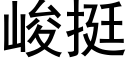 峻挺